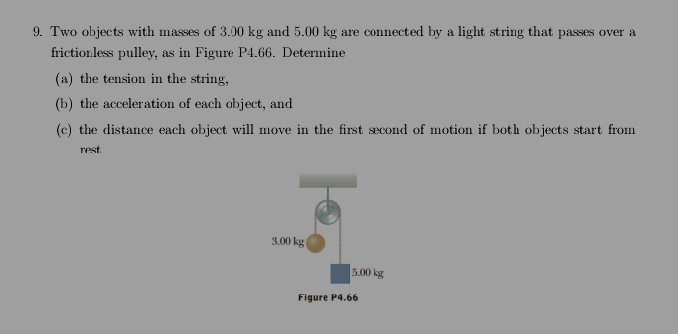 9. Two objects with masses of 3.00 kg and 5.00 kg are connected by a light string that passes over a frictionless pulley, as in Figure P4.66. Determine

(a) the tension in the string,

(b) the acceleration of each object, and

(c) the distance each object will move in the first second of motion if both objects start from rest.

3.00 kg

5.00 kg

Figure P4.66